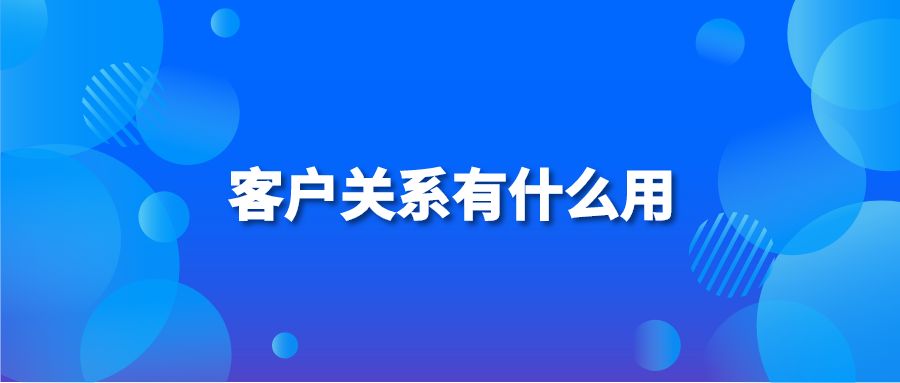 客户关系有什么用